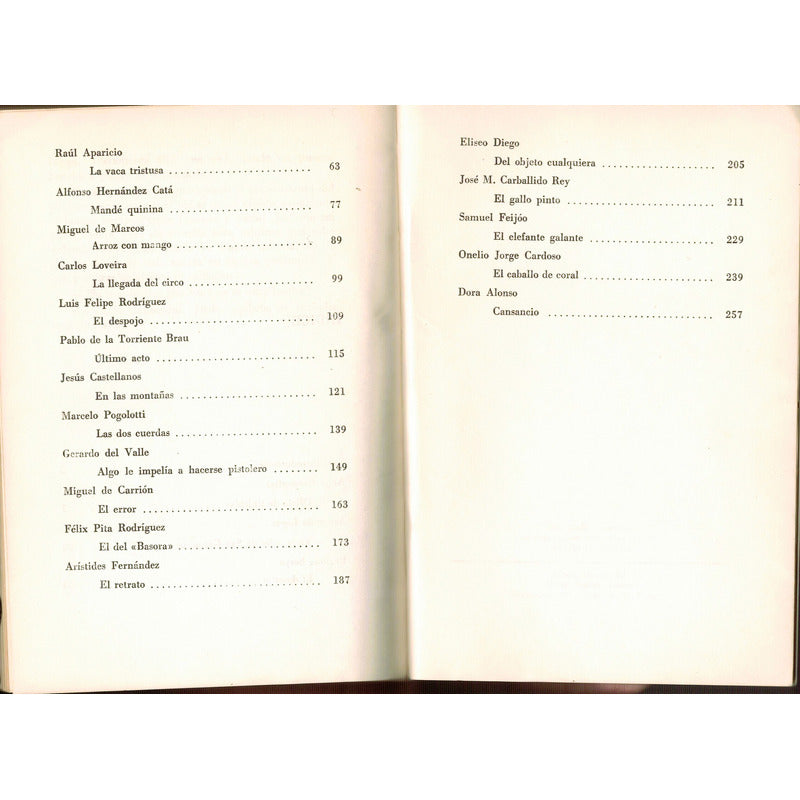 Raúl Aparicio

La vaca tristusa 63

Alfonso Hernández Catá

Mandé quinina 77

Miguel de Marcos

Arroz con mango 89

Carlos Loveira

La llegada del circo 99

Luis Felipe Rodríguez

El despojo 109

Pablo de la Torriente Brau

Último acto 115

Jesús Castellanos

En las montañas 121

Marcelo Pogolotti

Las dos cuerdas 139

Gerardo del Valle

Algo le impelía a hacerse pistolero 149

Miguel de Carrión

El error 163

Félix Pita Rodríguez

El del «Basora» 173

Arístides Fernández

El retrato 187

Eliseo Diego

Del objeto cualquiera 205

José M. Carballido Rey

El gallo pinto 211

Samuel Feijóo

El elefante galante 229

Onelio Jorge Cardoso

El caballo de coral 239

Dora Alonso

Cansancio 257